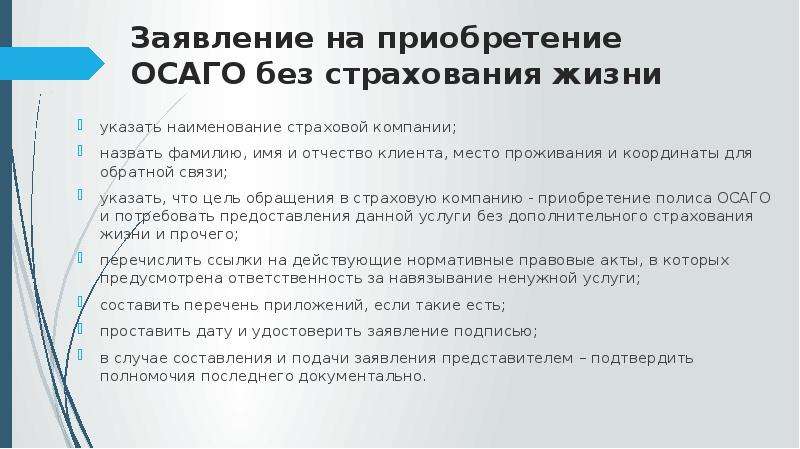 Заявление на приобретение ОСАГО без страхования жизни

указать наименование страховой компании;

назвать фамилию, имя и отчество клиента, место проживания и координаты для обратной связи;

указать, что цель обращения в страховую компанию - приобретение полиса ОСАГО и потребовать предоставления данной услуги без дополнительного страхования жизни и прочего;

перечислить ссылки на действующие нормативные правовые акты, в которых предусмотрена ответственность за навязывание ненужной услуги;

составить перечень приложений, если такие есть;

проставить дату и удостоверить заявление подписью;

в случае составления и подачи заявления представителем – подтвердить полномочия последнего документально.